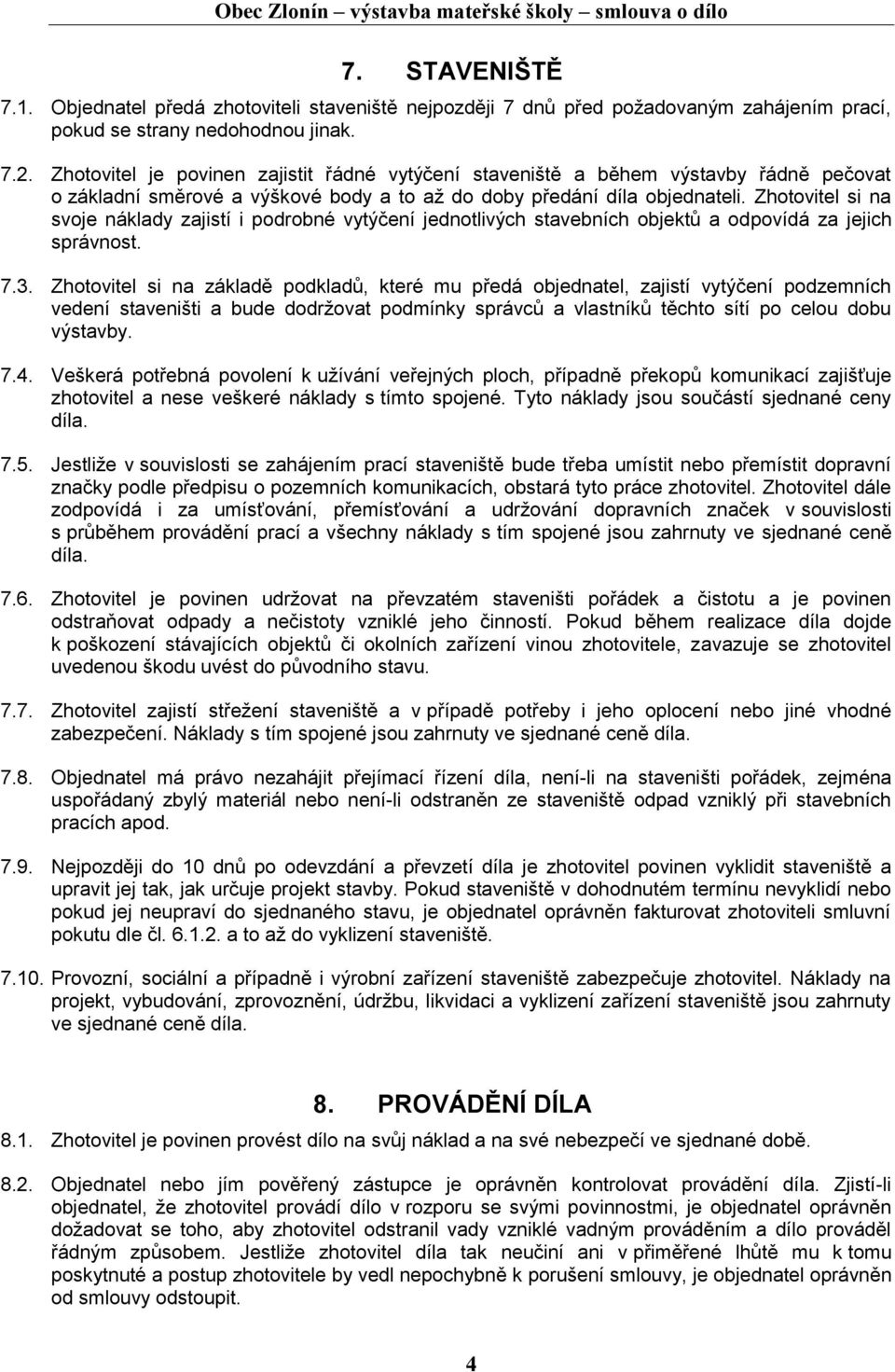 Obec Zlonín – výstavba mateřské školy – smlouva o dílo

7. STAVENIŠTĚ

7.1. Objednatel předá zhotoviteli staveniště nejpozději 7 dnů před požadovaným zahájením prací, pokud se strany nedohodnou jinak.

7.2. Zhotovitel je povinen zajistit řádné vytýčení staveniště a během výstavby řádně pečovat o základní směrové a výškové body a to až do doby předání díla objednateli. Zhotovitel si na svoje náklady zajistí i podrobné vytýčení jednotlivých stavebních objektů a odpovídá za jejich správnost.

7.3. Zhotovitel si na základě podkladů, které mu předá objednatel, zajistí vytýčení podzemních vedení staveništi a bude dodržovat podmínky správců a vlastníků těchto sítí po celou dobu výstavby.

7.4. Veškerá potřebná povolení k užívání veřejných ploch, případně překopů komunikací zajišťuje zhotovitel a nese veškeré náklady s tímto spojené. Tyto náklady jsou součástí sjednané ceny díla.

7.5. Jestliže v souvislosti se zahájením prací staveniště bude třeba umístit nebo přemístit dopravní značky podle předpisu o pozemních komunikacích, obstará tyto práce zhotovitel. Zhotovitel dále zodpovídá i za umísťování, přemísťování a udržování dopravních značek v souvislosti s průběhem provádění prací a všechny náklady s tím spojené jsou zahrnuty ve sjednané ceně díla.

7.6. Zhotovitel je povinen udržovat na převzatém staveništi pořádek a čistotu a je povinen odstraňovat odpady a nečistoty vzniklé jeho činností. Pokud během realizace díla dojde k poškození stávajících objektů či okolních zařízení vinou zhotovitele, zavazuje se zhotovitel uvedenou škodu uvést do původního stavu.

7.7. Zhotovitel zajistí střežení staveniště a v případě potřeby i jeho oplocení nebo jiné vhodné zabezpečení. Náklady s tím spojené jsou zahrnuty ve sjednané ceně díla.

7.8. Objednatel má právo nezahájit přejímací řízení díla, není-li na staveništi pořádek, zejména uspořádaný zbylý materiál nebo není-li odstraněn ze staveniště odpad vzniklý při stavebních pracích apod.

7.9. Nejpozději do 10 dnů po odevzdání a převzetí díla je zhotovitel povinen vyklidit staveniště a upravit jej tak, jak určuje projekt stavby. Pokud staveniště v dohodnutém termínu nevyklidí nebo pokud jej neupraví do sjednaného stavu, je objednatel oprávněn fakturovat zhotoviteli smluvní pokutu dle čl. 6.1.2. a to až do vyklizení staveniště.

7.10. Provozní, sociální a případně i výrobní zařízení staveniště zabezpečuje zhotovitel. Náklady na projekt, vybudování, zprovoznění, údržbu, likvidaci a vyklizení zařízení staveniště jsou zahrnuty ve sjednané ceně díla.

8. PROVÁDĚNÍ DÍLA

8.1. Zhotovitel je povinen provést dílo na svůj náklad a na své nebezpečí ve sjednané době.

8.2. Objednatel nebo jím pověřený zástupce je oprávněn kontrolovat provádění díla. Zjistí-li objednatel, že zhotovitel provádí dílo v rozporu se svými povinnostmi, je objednatel oprávněn dožadovat se toho, aby zhotovitel odstranil vady vzniklé vadným prováděním a dílo prováděl řádným způsobem. Jestliže zhotovitel díla tak neučiní ani v přiměřené lhůtě mu k tomu poskytnuté a postup zhotovitele by vedl nepochybně k porušení smlouvy, je objednatel oprávněn od smlouvy odstoupit.

4